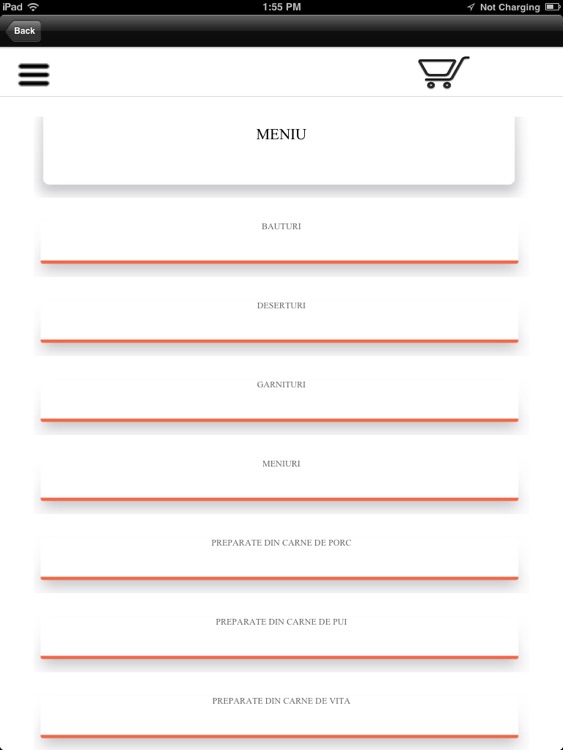 iPad
1:55 PM
Not Charging
Back

MENIU

BAUTURI

DESERTURI

GARNITURI

MENIURI

PREPARATE DIN CARNE DE PORC

PREPARATE DIN CARNE DE PUI

PREPARATE DIN CARNE DE VITA